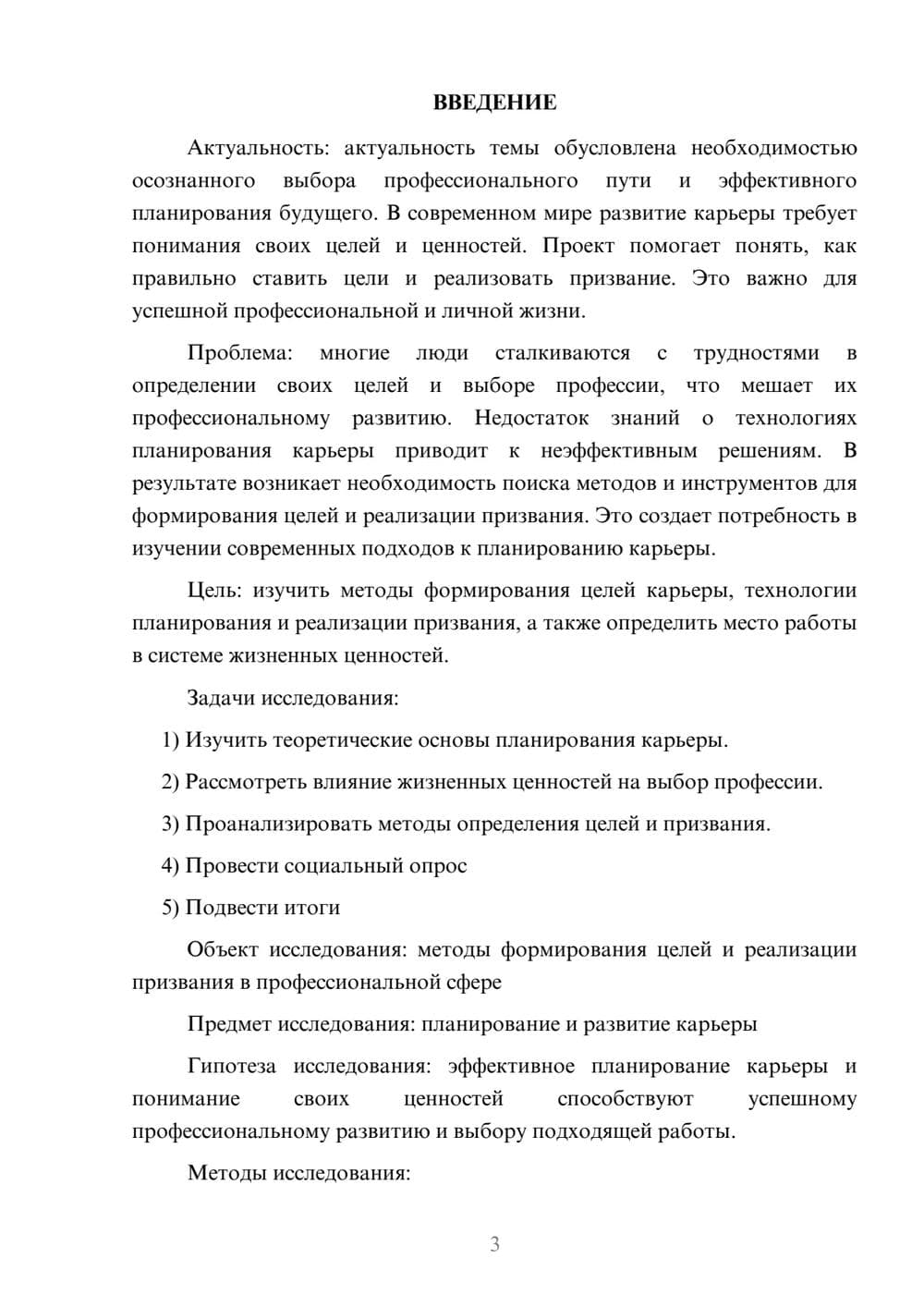 ВВЕДЕНИЕ

Актуальность: актуальность темы обусловлена необходимостью осознанного выбора профессионального пути и эффективного планирования будущего. В современном мире развитие карьеры требует понимания своих целей и ценностей. Проект помогает понять, как правильно ставить цели и реализовать призвание. Это важно для успешной профессиональной и личной жизни.

Проблема: многие люди сталкиваются с трудностями в определении своих целей и выборе профессии, что мешает их профессиональному развитию. Недостаток знаний о технологиях планирования карьеры приводит к неэффективным решениям. В результате возникает необходимость поиска методов и инструментов для формирования целей и реализации призвания. Это создает потребность в изучении современных подходов к планированию карьеры.

Цель: изучить методы формирования целей карьеры, технологии планирования и реализации призвания, а также определить место работы в системе жизненных ценностей.

Задачи исследования:

1) Изучить теоретические основы планирования карьеры.

2) Рассмотреть влияние жизненных ценностей на выбор профессии.

3) Проанализировать методы определения целей и призвания.

4) Провести социальный опрос

5) Подвести итоги

Объект исследования: методы формирования целей и реализации призвания в профессиональной сфере

Предмет исследования: планирование и развитие карьеры

Гипотеза исследования: эффективное планирование карьеры и понимание своих ценностей способствуют успешному профессиональному развитию и выбору подходящей работы.

Методы исследования:

3